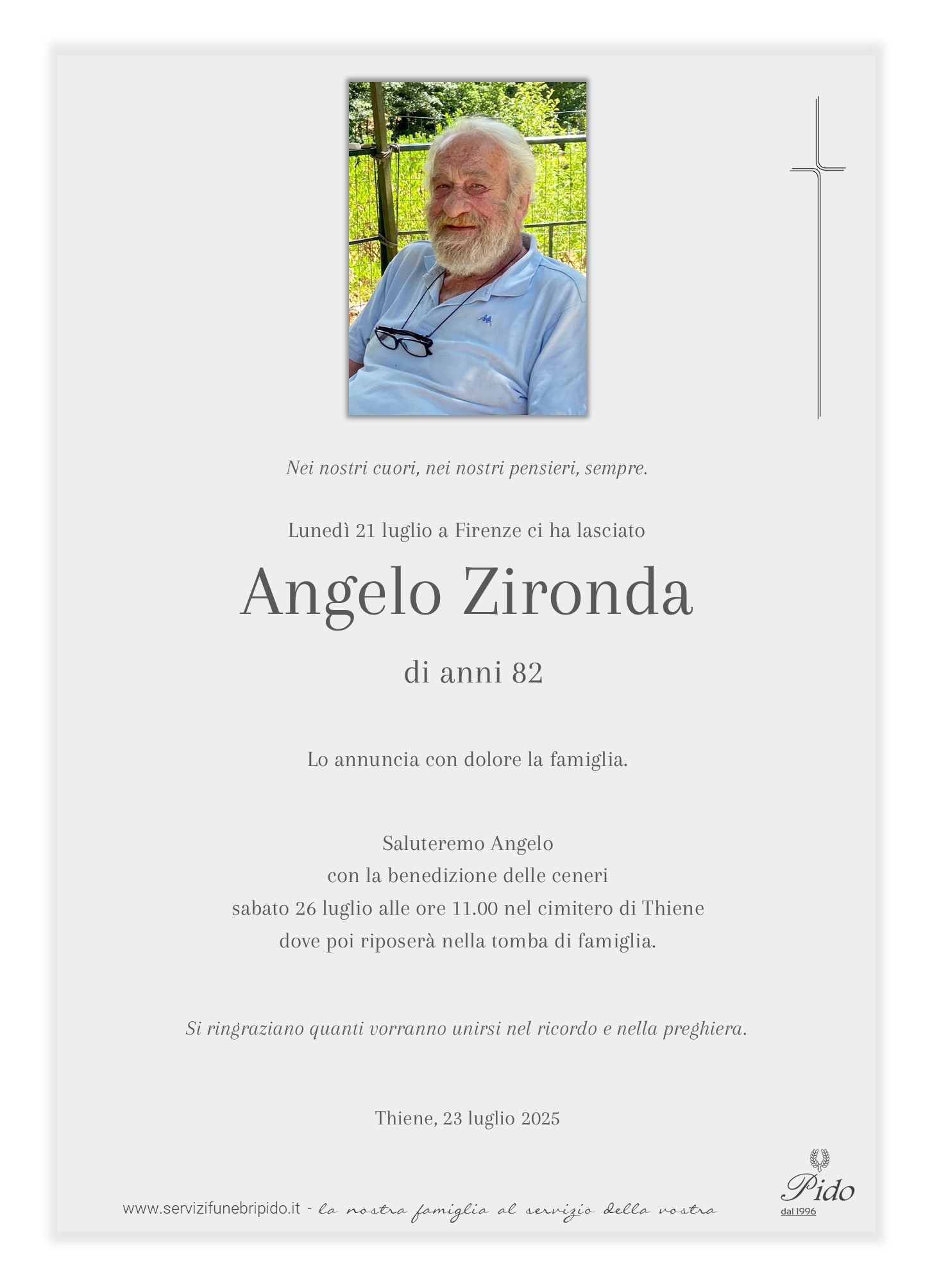 Nei nostri cuori, nei nostri pensieri, sempre.

Lunedì 21 luglio a Firenze ci ha lasciato

Angelo Zironda

di anni 82

Lo annuncia con dolore la famiglia.

Saluteremo Angelo
con la benedizione delle ceneri
sabato 26 luglio alle ore 11.00 nel cimitero di Thiene
dove poi riposerà nella tomba di famiglia.

Si ringraziano quanti vorranno unirsi nel ricordo e nella preghiera.

Thiene, 23 luglio 2025

www.servizifunebripido.it - la nostra famiglia al servizio della vostra

Pido
dal 1996